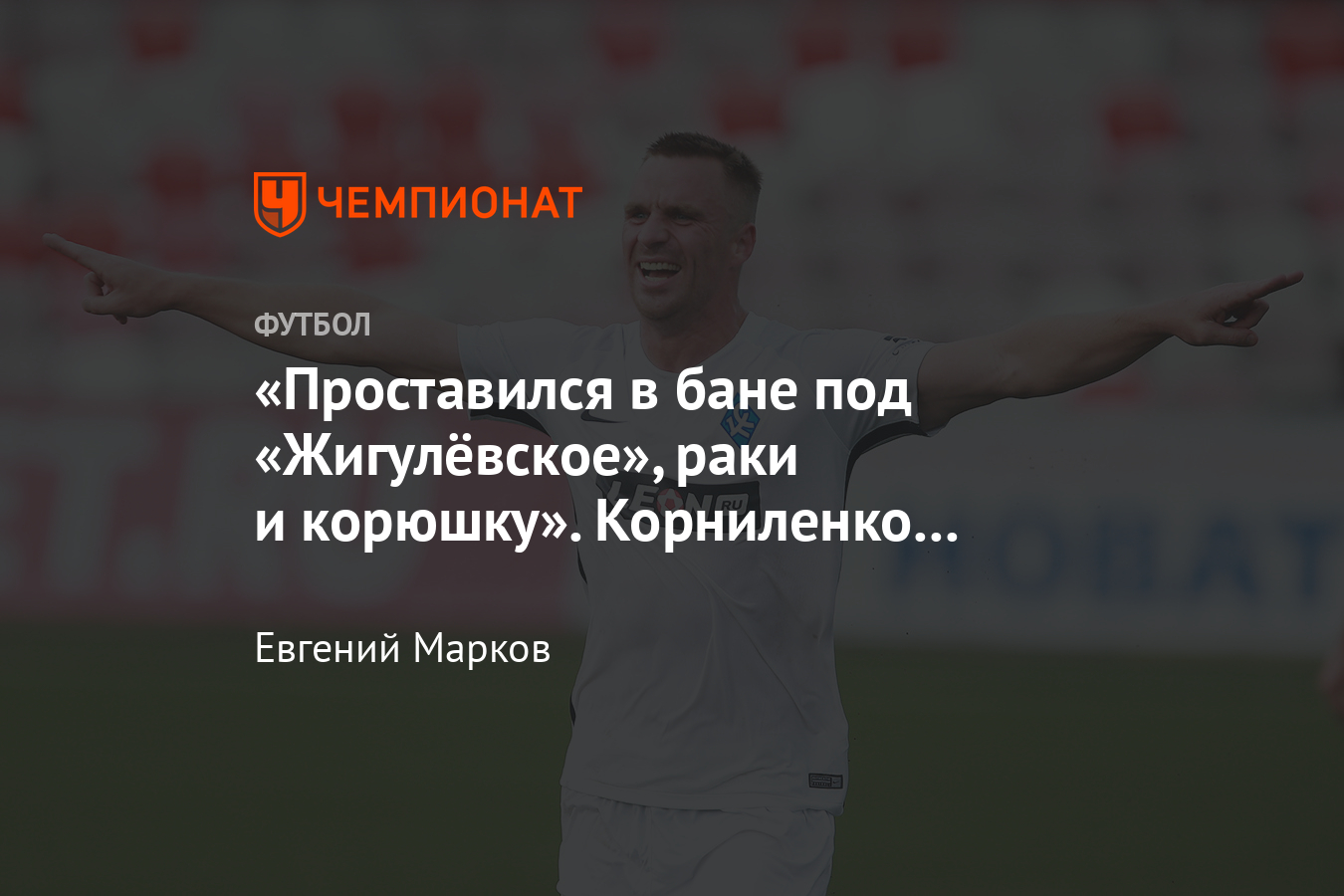 ЧЕМПИОНАТ

ФУТБОЛ

«Проставился в бане под «Жигулёвское», раки и корюшку». Корниленко…

Евгений Марков